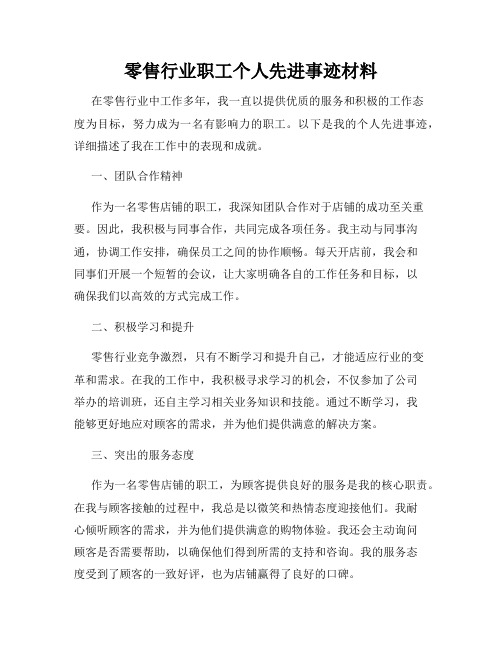 零售行业职工个人先进事迹材料

在零售行业中工作多年，我一直以提供优质的服务和积极的工作态度为目标，努力成为一名有影响力的职工。以下是我的个人先进事迹，详细描述了我在工作中的表现和成就。

一、团队合作精神

作为一名零售店铺的职工，我深知团队合作对于店铺的成功至关重要。因此，我积极与同事合作，共同完成各项任务。我主动与同事沟通，协调工作安排，确保员工之间的协作顺畅。每天开店前，我会和同事们开展一个短暂的会议，让大家明确各自的工作任务和目标，以确保我们以高效的方式完成工作。

二、积极学习和提升

零售行业竞争激烈，只有不断学习和提升自己，才能适应行业的变革和需求。在我的工作中，我积极寻求学习的机会，不仅参加了公司举办的培训班，还自主学习相关业务知识和技能。通过不断学习，我能够更好地应对顾客的需求，并为他们提供满意的解决方案。

三、突出的服务态度

作为一名零售店铺的职工，为顾客提供良好的服务是我的核心职责。在我与顾客接触的过程中，我总是以微笑和热情态度迎接他们。我耐心倾听顾客的需求，并为他们提供满意的购物体验。我还会主动询问顾客是否需要帮助，以确保他们得到所需的支持和咨询。我的服务态度受到了顾客的一致好评，也为店铺赢得了良好的口碑。